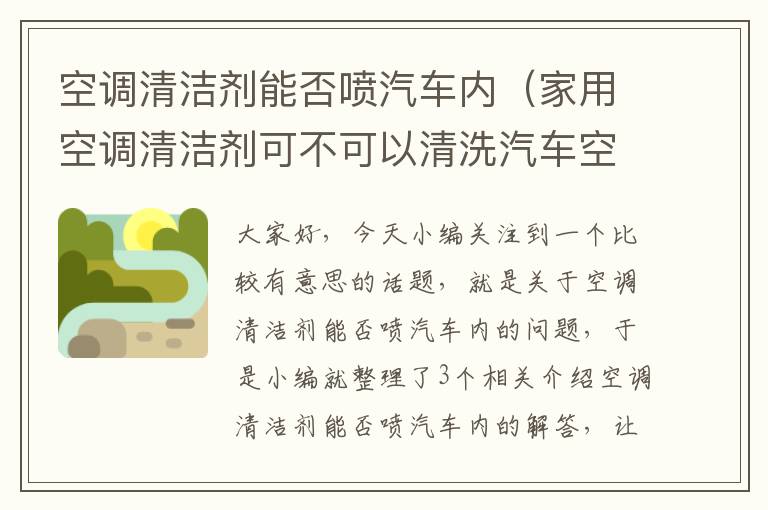 空调清洁剂能否喷汽车内（家用空调清洁剂可不可以清洗汽车空

大家好，今天小编关注到一个比较有意思的话题，就是关于空调清洁剂能否喷汽车内的问题，于是小编就整理了3个相关介绍空调清洁剂能否喷汽车内的解答，让